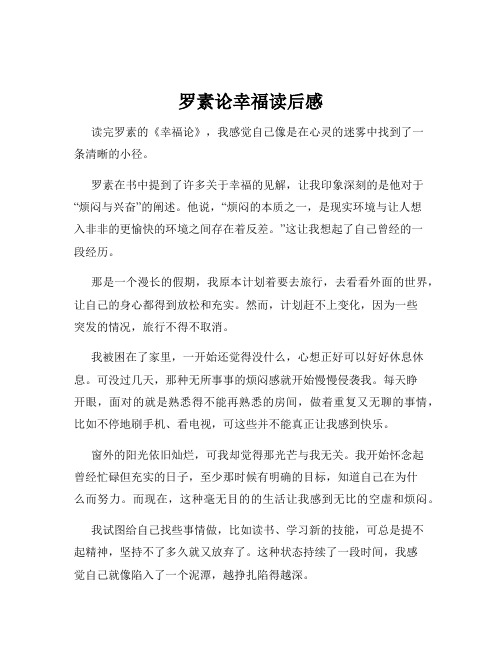 罗素论幸福读后感

读完罗素的《幸福论》，我感觉自己像是在心灵的迷雾中找到了一条清晰的小径。

罗素在书中提到了许多关于幸福的见解，让我印象深刻的是他对于“烦闷与兴奋”的阐述。他说，“烦闷的本质之一，是现实环境与让人想入非非的更愉快的环境之间存在着反差。”这让我想起了自己曾经的一段经历。

那是一个漫长的假期，我原本计划着要去旅行，去看看外面的世界，让自己的身心都得到放松和充实。然而，计划赶不上变化，因为一些突发的情况，旅行不得不取消。

我被困在了家里，一开始还觉得没什么，心想正好可以好好休息休息。可没过几天，那种无所事事的烦闷感就开始慢慢侵袭我。每天睁开眼，面对的就是熟悉得不能再熟悉的房间，做着重复又无聊的事情，比如不停地刷手机、看电视，可这些并不能真正让我感到快乐。

窗外的阳光依旧灿烂，可我却觉得那光芒与我无关。我开始怀念起曾经忙碌但充实的日子，至少那时候有明确的目标，知道自己在为什么而努力。而现在，这种毫无目的的生活让我感到无比的空虚和烦闷。

我试图给自己找些事情做，比如读书、学习新的技能，可总是提不起精神，坚持不了多久就又放弃了。这种状态持续了一段时间，我感觉自己就像陷入了一个泥潭，越挣扎陷得越深。